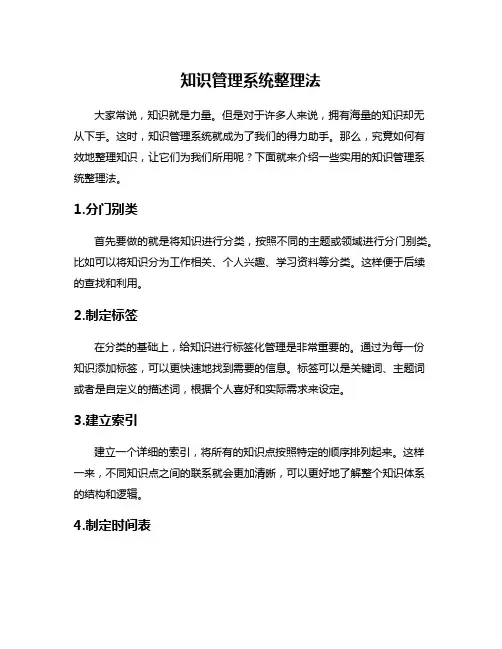 知识管理系统整理法

大家常说，知识就是力量。但是对于许多人来说，拥有海量的知识却无从下手。这时，知识管理系统就成为了我们的得力助手。那么，究竟如何有效地整理知识，让它们为我们所用呢？下面就来介绍一些实用的知识管理系统整理法。

1.分门别类

首先要做的就是将知识进行分类，按照不同的主题或领域进行分门别类。比如可以将知识分为工作相关、个人兴趣、学习资料等分类。这样便于后续的查找和利用。

2.制定标签

在分类的基础上，给知识进行标签化管理是非常重要的。通过为每一份知识添加标签，可以更快速地找到需要的信息。标签可以是关键词、主题词或者是自定义的描述词，根据个人喜好和实际需求来设定。

3.建立索引

建立一个详细的索引，将所有的知识点按照特定的顺序排列起来。这样一来，不同知识点之间的联系就会更加清晰，可以更好地了解整个知识体系的结构和逻辑。

4.制定时间表